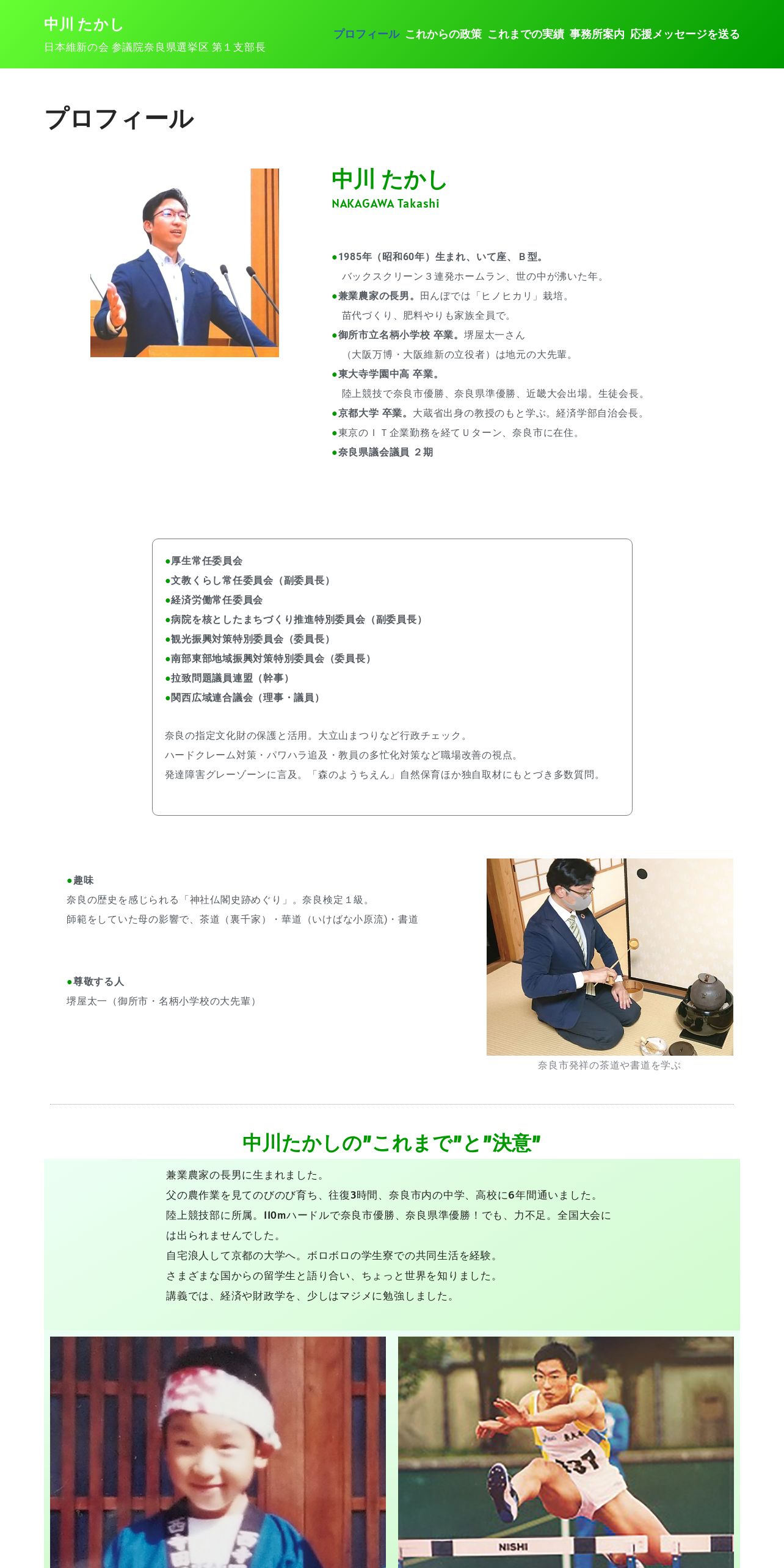 中川 たかし
日本維新の会 参議院奈良県選挙区 第１支部長

プロフィール これからの政策 これまでの実績 事務所案内 応援メッセージを送る

プロフィール

中川 たかし
NAKAGAWA Takashi

●1985年（昭和60年）生まれ、いて座、Ｂ型。
バックスクリーン３連発ホームラン、世の中が沸いた年。
●兼業農家の長男。田んぼでは「ヒノヒカリ」栽培。
苗代づくり、肥料やりも家族全員で。
●御所市立名柄小学校 卒業。堺屋太一さん
（大阪万博・大阪維新の立役者）は地元の大先輩。
●東大寺学園中高 卒業。
陸上競技で奈良市優勝、奈良県準優勝、近畿大会出場。生徒会長。
●京都大学 卒業。大蔵省出身の教授のもと学ぶ。経済学部自治会長。
●東京のＩＴ企業勤務を経てＵターン、奈良市に在住。
●奈良県議会議員 ２期

●厚生常任委員会
●文教くらし常任委員会（副委員長）
●経済労働常任委員会
●病院を核としたまちづくり推進特別委員会（副委員長）
●観光振興対策特別委員会（委員長）
●南部東部地域振興対策特別委員会（委員長）
●拉致問題議員連盟（幹事）
●関西広域連合議会（理事・議員）

奈良の指定文化財の保護と活用。大立山まつりなど行政チェック。
ハードクレーム対策・パワハラ追及・教員の多忙化対策など職場改善の視点。
発達障害グレーゾーンに言及。「森のようちえん」自然保育ほか独自取材にもとづき多数質問。

●趣味
奈良の歴史を感じられる「神社仏閣史跡めぐり」。奈良検定１級。
師範をしていた母の影響で、茶道（裏千家）・華道（いけばな小原流）・書道

●尊敬する人
堺屋太一（御所市・名柄小学校の大先輩）

奈良市発祥の茶道や書道を学ぶ

中川たかしの"これまで"と"決意"

兼業農家の長男に生まれました。
父の農作業を見てのびのび育ち、往復3時間、奈良市内の中学、高校に6年間通いました。
陸上競技部に所属。110mハードルで奈良市優勝、奈良県準優勝！でも、力不足。全国大会には出られませんでした。
自宅浪人して京都の大学へ。ボロボロの学生寮での共同生活を経験。
さまざまな国からの留学生と語り合い、ちょっと世界を知りました。
講義では、経済や財政学を、少しはマジメに勉強しました。

NISHI